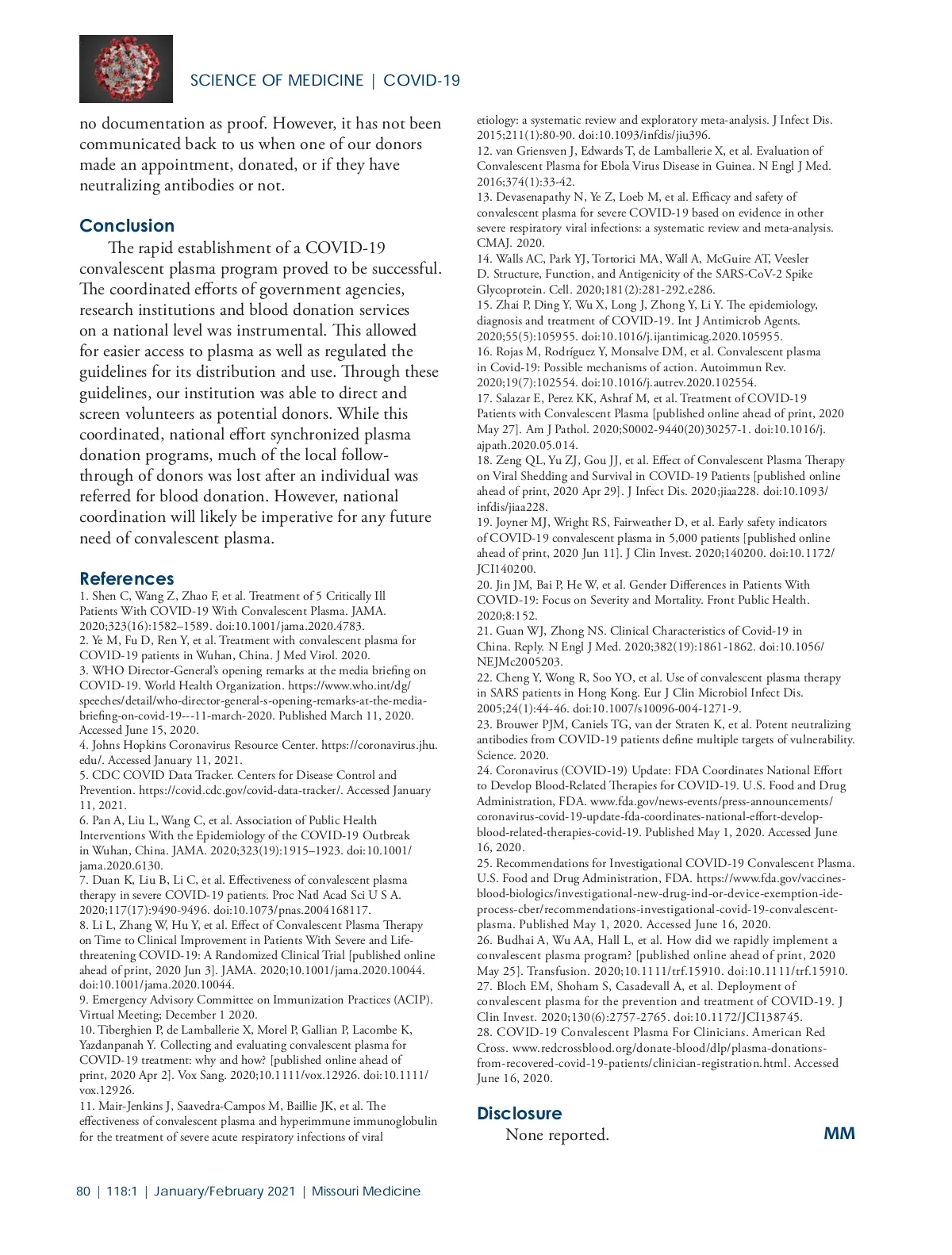 SCIENCE OF MEDICINE | COVID-19

no documentation as proof. However, it has not been communicated back to us when one of our donors made an appointment, donated, or if they have neutralizing antibodies or not.

Conclusion

The rapid establishment of a COVID-19 convalescent plasma program proved to be successful. The coordinated efforts of government agencies, research institutions and blood donation services on a national level was instrumental. This allowed for easier access to plasma as well as regulated the guidelines for its distribution and use. Through these guidelines, our institution was able to direct and screen volunteers as potential donors. While this coordinated, national effort synchronized plasma donation programs, much of the local follow-through of donors was lost after an individual was referred for blood donation. However, national coordination will likely be imperative for any future need of convalescent plasma.

References

1. Shen C, Wang Z, Zhao F, et al. Treatment of 5 Critically Ill Patients With COVID-19 With Convalescent Plasma. JAMA. 2020;323(16):1582–1589. doi:10.1001/jama.2020.4783.
2. Ye M, Fu D, Ren Y, et al. Treatment with convalescent plasma for COVID-19 patients in Wuhan, China. J Med Virol. 2020.
3. WHO Director-General's opening remarks at the media briefing on COVID-19. World Health Organization. https://www.who.int/dg/speeches/detail/who-director-general-s-opening-remarks-at-the-media-briefing-on-covid-19---11-march-2020. Published March 11, 2020. Accessed June 15, 2020.
4. Johns Hopkins Coronavirus Resource Center. https://coronavirus.jhu.edu/. Accessed January 11, 2021.
5. CDC COVID Data Tracker. Centers for Disease Control and Prevention. https://covid.cdc.gov/covid-data-tracker/. Accessed January 11, 2021.
6. Pan A, Liu L, Wang C, et al. Association of Public Health Interventions With the Epidemiology of the COVID-19 Outbreak in Wuhan, China. JAMA. 2020;323(19):1915–1923. doi:10.1001/jama.2020.6130.
7. Duan K, Liu B, Li C, et al. Effectiveness of convalescent plasma therapy in severe COVID-19 patients. Proc Natl Acad Sci U S A. 2020;117(17):9490-9496. doi:10.1073/pnas.2004168117.
8. Li L, Zhang W, Hu Y, et al. Effect of Convalescent Plasma Therapy on Time to Clinical Improvement in Patients With Severe and Life-threatening COVID-19: A Randomized Clinical Trial [published online ahead of print, 2020 Jun 3]. JAMA. 2020;10.1001/jama.2020.10044. doi:10.1001/jama.2020.10044.
9. Emergency Advisory Committee on Immunization Practices (ACIP). Virtual Meeting; December 1 2020.
10. Tiberghien P, de Lamballerie X, Morel P, Gallian P, Lacombe K, Yazdanpanah Y. Collecting and evaluating convalescent plasma for COVID-19 treatment: why and how? [published online ahead of print, 2020 Apr 2]. Vox Sang. 2020;10.1111/vox.12926. doi:10.1111/vox.12926.
11. Mair-Jenkins J, Saavedra-Campos M, Baillie JK, et al. The effectiveness of convalescent plasma and hyperimmune immunoglobulin for the treatment of severe acute respiratory infections of viral etiology: a systematic review and exploratory meta-analysis. J Infect Dis. 2015;211(1):80-90. doi:10.1093/infdis/jiu396.
12. van Griensven J, Edwards T, de Lamballerie X, et al. Evaluation of Convalescent Plasma for Ebola Virus Disease in Guinea. N Engl J Med. 2016;374(1):33-42.
13. Devasenapathy N, Ye Z, Loeb M, et al. Efficacy and safety of convalescent plasma for severe COVID-19 based on evidence in other severe respiratory viral infections: a systematic review and meta-analysis. CMAJ. 2020.
14. Walls AC, Park YJ, Tortorici MA, Wall A, McGuire AT, Veesler D. Structure, Function, and Antigenicity of the SARS-CoV-2 Spike Glycoprotein. Cell. 2020;181(2):281-292.e286.
15. Zhai P, Ding Y, Wu X, Long J, Zhong Y, Li Y. The epidemiology, diagnosis and treatment of COVID-19. Int J Antimicrob Agents. 2020;55(5):105955. doi:10.1016/j.ijantimicag.2020.105955.
16. Rojas M, Rodríguez Y, Monsalve DM, et al. Convalescent plasma in Covid-19: Possible mechanisms of action. Autoimmun Rev. 2020;19(7):102554. doi:10.1016/j.autrev.2020.102554.
17. Salazar E, Perez KK, Ashraf M, et al. Treatment of COVID-19 Patients with Convalescent Plasma [published online ahead of print, 2020 May 27]. Am J Pathol. 2020;S0002-9440(20)30257-1. doi:10.1016/j.ajpath.2020.05.014.
18. Zeng QL, Yu ZJ, Gou JJ, et al. Effect of Convalescent Plasma Therapy on Viral Shedding and Survival in COVID-19 Patients [published online ahead of print, 2020 Apr 29]. J Infect Dis. 2020;jiaa228. doi:10.1093/infdis/jiaa228.
19. Joyner MJ, Wright RS, Fairweather D, et al. Early safety indicators of COVID-19 convalescent plasma in 5,000 patients [published online ahead of print, 2020 Jun 11]. J Clin Invest. 2020;140200. doi:10.1172/JCI140200.
20. Jin JM, Bai P, He W, et al. Gender Differences in Patients With COVID-19: Focus on Severity and Mortality. Front Public Health. 2020;8:152.
21. Guan WJ, Zhong NS. Clinical Characteristics of Covid-19 in China. Reply. N Engl J Med. 2020;382(19):1861-1862. doi:10.1056/NEJMc2005203.
22. Cheng Y, Wong R, Soo YO, et al. Use of convalescent plasma therapy in SARS patients in Hong Kong. Eur J Clin Microbiol Infect Dis. 2005;24(1):44-46. doi:10.1007/s10096-004-1271-9.
23. Brouwer PJM, Caniels TG, van der Straten K, et al. Potent neutralizing antibodies from COVID-19 patients define multiple targets of vulnerability. Science. 2020.
24. Coronavirus (COVID-19) Update: FDA Coordinates National Effort to Develop Blood-Related Therapies for COVID-19. U.S. Food and Drug Administration, FDA. www.fda.gov/news-events/press-announcements/coronavirus-covid-19-update-fda-coordinates-national-effort-develop-blood-related-therapies-covid-19. Published May 1, 2020. Accessed June 16, 2020.
25. Recommendations for Investigational COVID-19 Convalescent Plasma. U.S. Food and Drug Administration, FDA. https://www.fda.gov/vaccines-blood-biologics/investigational-new-drug-ind-or-device-exemption-ide-process-cber/recommendations-investigational-covid-19-convalescent-plasma. Published May 1, 2020. Accessed June 16, 2020.
26. Budhai A, Wu AA, Hall L, et al. How did we rapidly implement a convalescent plasma program? [published online ahead of print, 2020 May 25]. Transfusion. 2020;10.1111/trf.15910. doi:10.1111/trf.15910.
27. Bloch EM, Shoham S, Casadevall A, et al. Deployment of convalescent plasma for the prevention and treatment of COVID-19. J Clin Invest. 2020;130(6):2757-2765. doi:10.1172/JCI138745.
28. COVID-19 Convalescent Plasma For Clinicians. American Red Cross. www.redcrossblood.org/donate-blood/dlp/plasma-donations-from-recovered-covid-19-patients/clinician-registration.html. Accessed June 16, 2020.

Disclosure

None reported.

MM

80 | 118:1 | January/February 2021 | Missouri Medicine